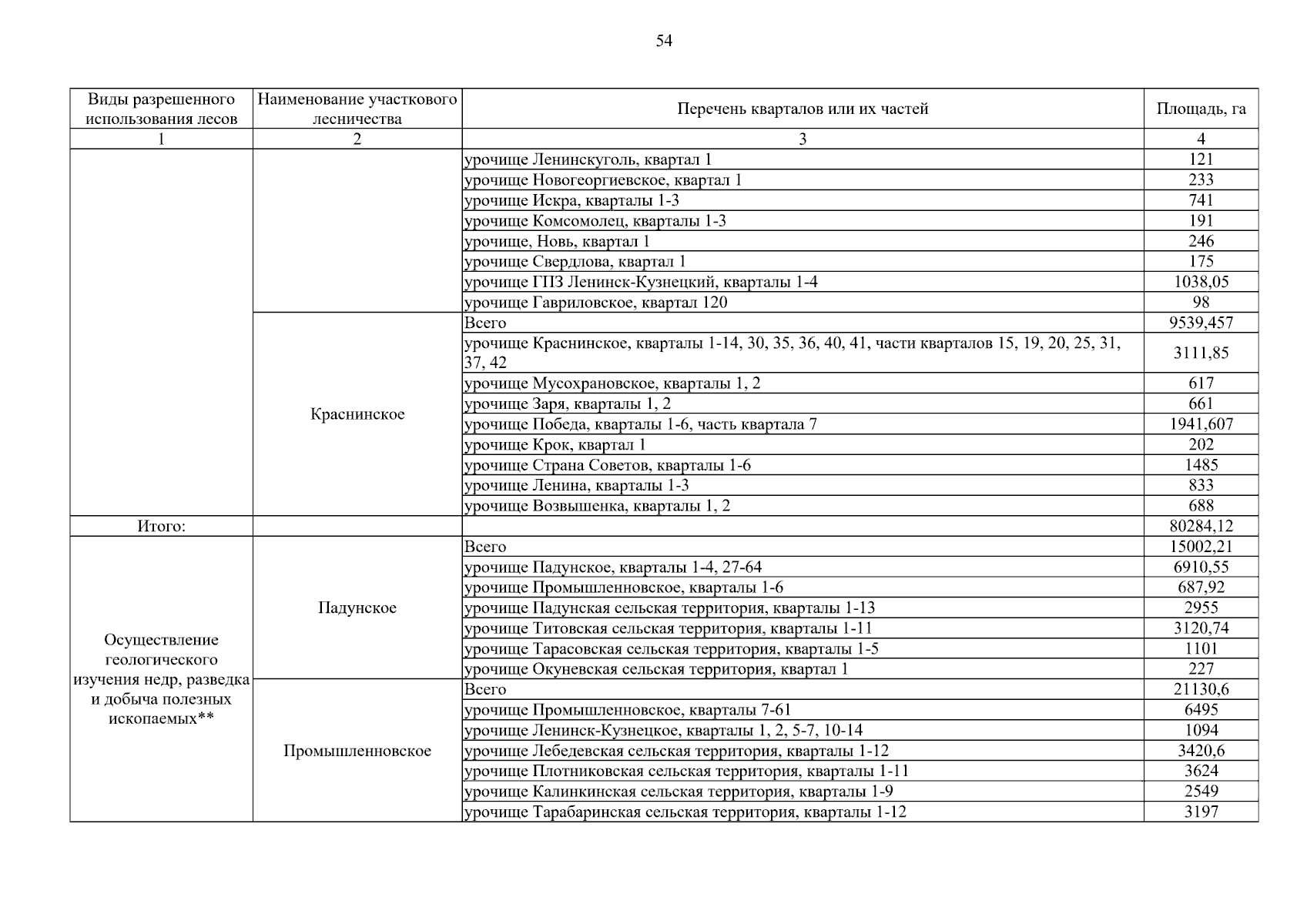 54

| Виды разрешенного использования лесов | Наименование участкового лесничества | Перечень кварталов или их частей | Площадь, га |
|---|---|---|---|
| 1 | 2 | 3 | 4 |
| | | урочище Ленинскуголь, квартал 1 | 121 |
| | | урочище Новогеоргиевское, квартал 1 | 233 |
| | | урочище Искра, кварталы 1-3 | 741 |
| | | урочище Комсомолец, кварталы 1-3 | 191 |
| | | урочище, Новь, квартал 1 | 246 |
| | | урочище Свердлова, квартал 1 | 175 |
| | | урочище ГПЗ Ленинск-Кузнецкий, кварталы 1-4 | 1038,05 |
| | | урочище Гавриловское, квартал 120 | 98 |
| | Краснинское | Всего | 9539,457 |
| | | урочище Краснинское, кварталы 1-14, 30, 35, 36, 40, 41, части кварталов 15, 19, 20, 25, 31, 37, 42 | 3111,85 |
| | | урочище Мусохрановское, кварталы 1, 2 | 617 |
| | | урочище Заря, кварталы 1, 2 | 661 |
| | | урочище Победа, кварталы 1-6, часть квартала 7 | 1941,607 |
| | | урочище Крок, квартал 1 | 202 |
| | | урочище Страна Советов, кварталы 1-6 | 1485 |
| | | урочище Ленина, кварталы 1-3 | 833 |
| | | урочище Возвышенка, кварталы 1, 2 | 688 |
| Итого: | | | 80284,12 |
| Осуществление геологического изучения недр, разведка и добыча полезных ископаемых** | Падунское | Всего | 15002,21 |
| | | урочище Падунское, кварталы 1-4, 27-64 | 6910,55 |
| | | урочище Промышленновское, кварталы 1-6 | 687,92 |
| | | урочище Падунская сельская территория, кварталы 1-13 | 2955 |
| | | урочище Титовская сельская территория, кварталы 1-11 | 3120,74 |
| | | урочище Тарасовская сельская территория, кварталы 1-5 | 1101 |
| | | урочище Окуневская сельская территория, квартал 1 | 227 |
| | Промышленновское | Всего | 21130,6 |
| | | урочище Промышленновское, кварталы 7-61 | 6495 |
| | | урочище Ленинск-Кузнецкое, кварталы 1, 2, 5-7, 10-14 | 1094 |
| | | урочище Лебедевская сельская территория, кварталы 1-12 | 3420,6 |
| | | урочище Плотниковская сельская территория, кварталы 1-11 | 3624 |
| | | урочище Калинкинская сельская территория, кварталы 1-9 | 2549 |
| | | урочище Тарабаринская сельская территория, кварталы 1-12 | 3197 |